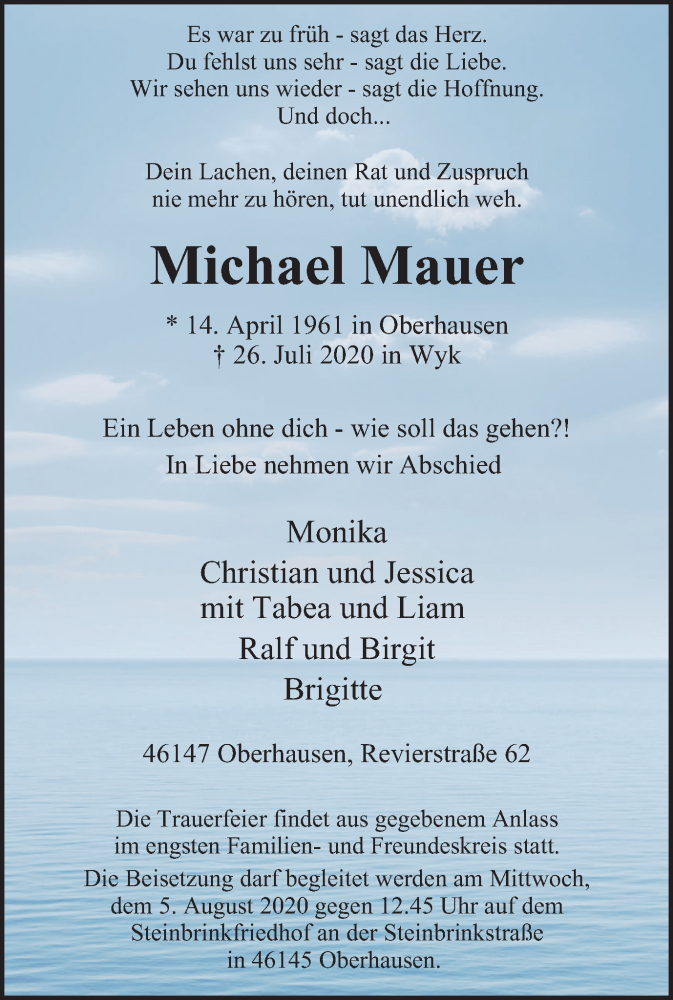 Es war zu früh - sagt das Herz.
Du fehlst uns sehr - sagt die Liebe.
Wir sehen uns wieder - sagt die Hoffnung.
Und doch...

Dein Lachen, deinen Rat und Zuspruch
nie mehr zu hören, tut unendlich weh.

Michael Mauer

* 14. April 1961 in Oberhausen
† 26. Juli 2020 in Wyk

Ein Leben ohne dich - wie soll das gehen?!
In Liebe nehmen wir Abschied

Monika
Christian und Jessica
mit Tabea und Liam
Ralf und Birgit
Brigitte

46147 Oberhausen, Revierstraße 62

Die Trauerfeier findet aus gegebenem Anlass
im engsten Familien- und Freundeskreis statt.
Die Beisetzung darf begleitet werden am Mittwoch,
dem 5. August 2020 gegen 12.45 Uhr auf dem
Steinbrinkfriedhof an der Steinbrinkstraße
in 46145 Oberhausen.